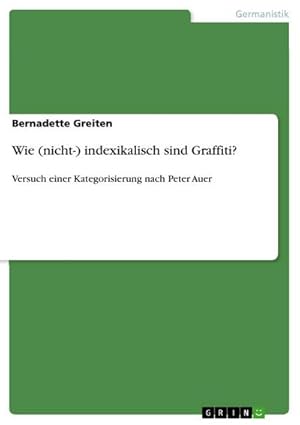 Germanistik

Bernadette Greiten

Wie (nicht-) indexikalisch sind Graffiti?

Versuch einer Kategorisierung nach Peter Auer

GRIN